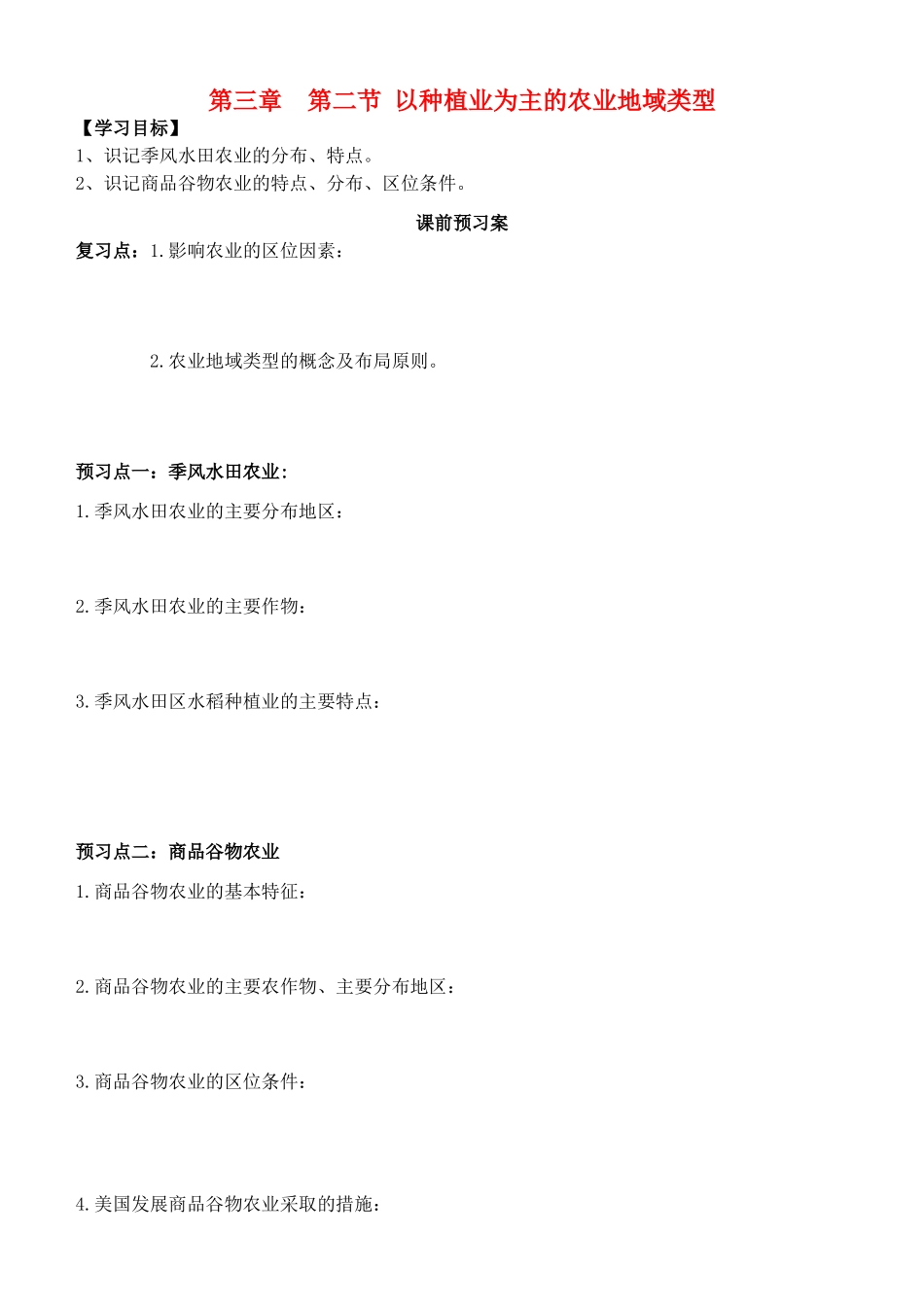 第三章　第二节 以种植业为主的农业地域类型

【学习目标】

1、识记季风水田农业的分布、特点。

2、识记商品谷物农业的特点、分布、区位条件。

课前预习案

复习点：1.影响农业的区位因素：

2.农业地域类型的概念及布局原则。

预习点一：季风水田农业：

1.季风水田农业的主要分布地区：

2.季风水田农业的主要作物：

3.季风水田区水稻种植业的主要特点：

预习点二：商品谷物农业

1.商品谷物农业的基本特征：

2.商品谷物农业的主要农作物、主要分布地区：

3.商品谷物农业的区位条件：

4.美国发展商品谷物农业采取的措施：